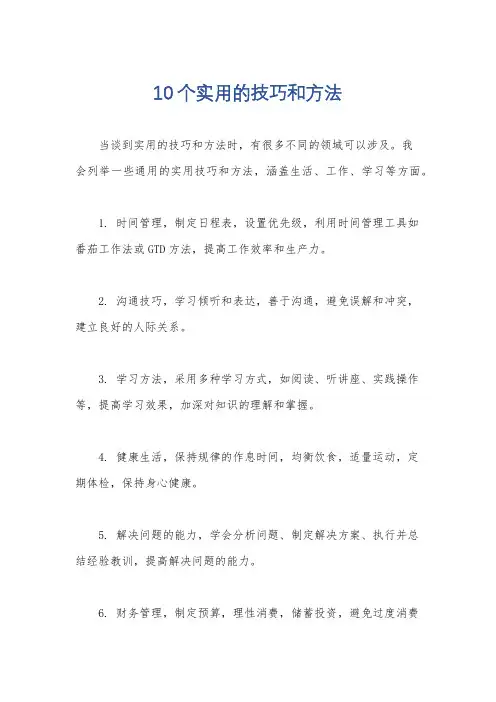 10个实用的技巧和方法

当谈到实用的技巧和方法时，有很多不同的领域可以涉及。我会列举一些通用的实用技巧和方法，涵盖生活、工作、学习等方面。

1. 时间管理，制定日程表，设置优先级，利用时间管理工具如番茄工作法或GTD方法，提高工作效率和生产力。

2. 沟通技巧，学习倾听和表达，善于沟通，避免误解和冲突，建立良好的人际关系。

3. 学习方法，采用多种学习方式，如阅读、听讲座、实践操作等，提高学习效果，加深对知识的理解和掌握。

4. 健康生活，保持规律的作息时间，均衡饮食，适量运动，定期体检，保持身心健康。

5. 解决问题的能力，学会分析问题、制定解决方案、执行并总结经验教训，提高解决问题的能力。

6. 财务管理，制定预算，理性消费，储蓄投资，避免过度消费